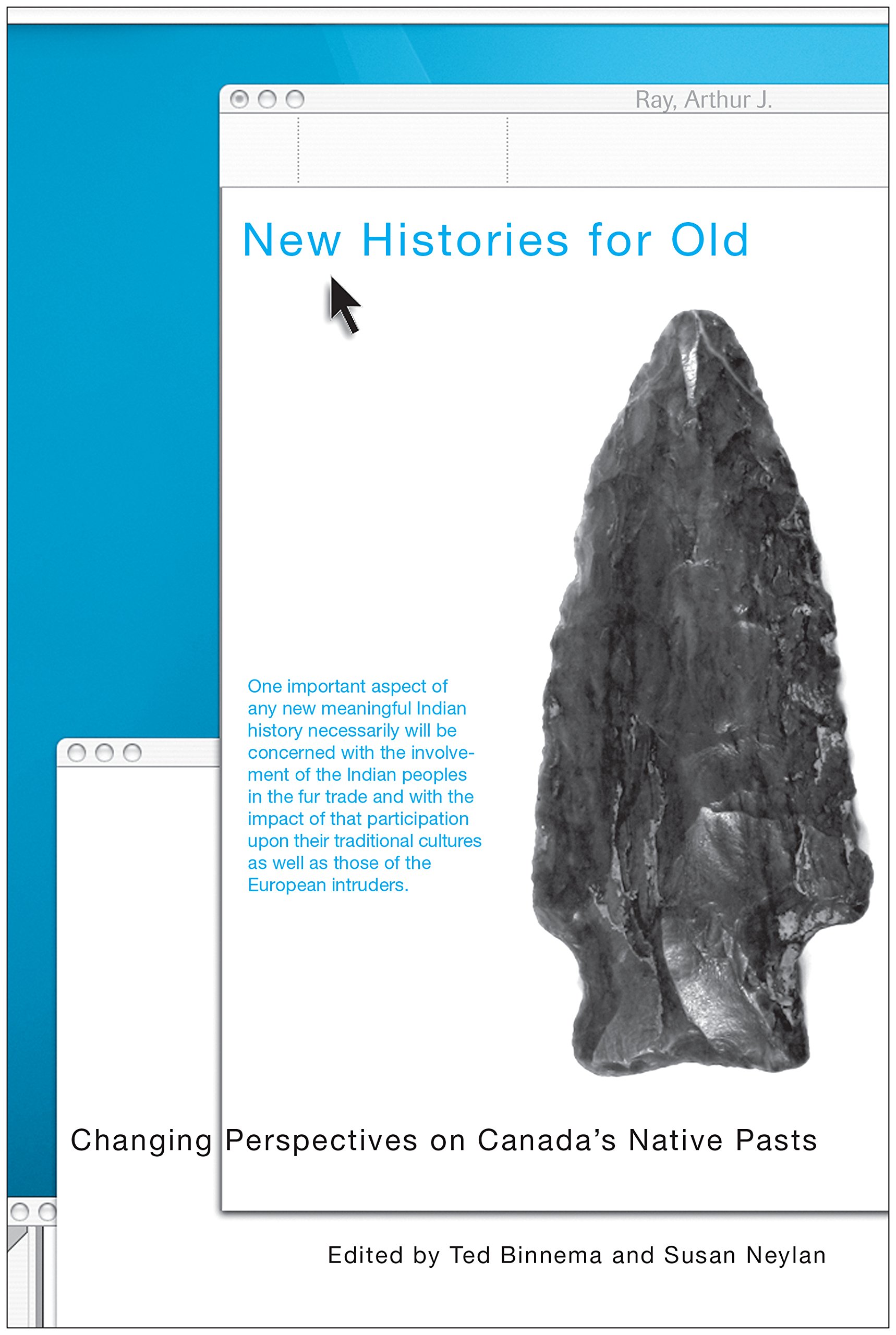 Ray, Arthur J.

New Histories for Old

One important aspect of any new meaningful Indian history necessarily will be concerned with the involvement of the Indian peoples in the fur trade and with the impact of that participation upon their traditional cultures as well as those of the European intruders.

Changing Perspectives on Canada's Native Pasts

Edited by Ted Binnema and Susan Neylan